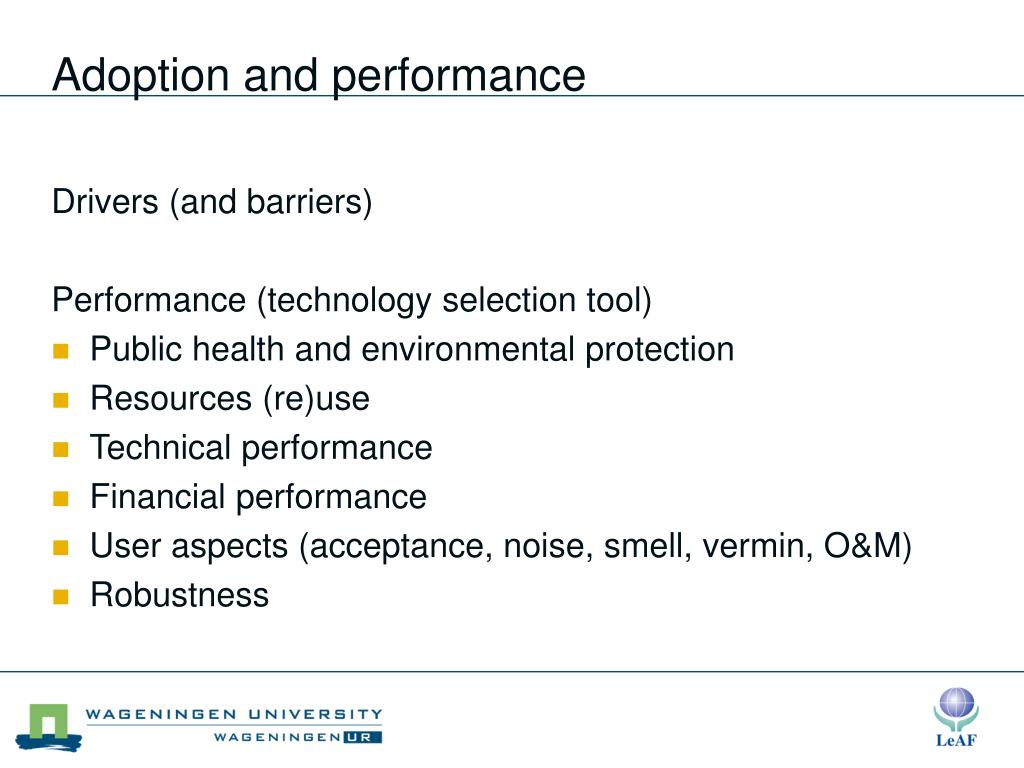 Adoption and performance

Drivers (and barriers)

Performance (technology selection tool)
- Public health and environmental protection
- Resources (re)use
- Technical performance
- Financial performance
- User aspects (acceptance, noise, smell, vermin, O&M)
- Robustness

WAGENINGEN UNIVERSITY
WAGENINGEN UR

LeAF